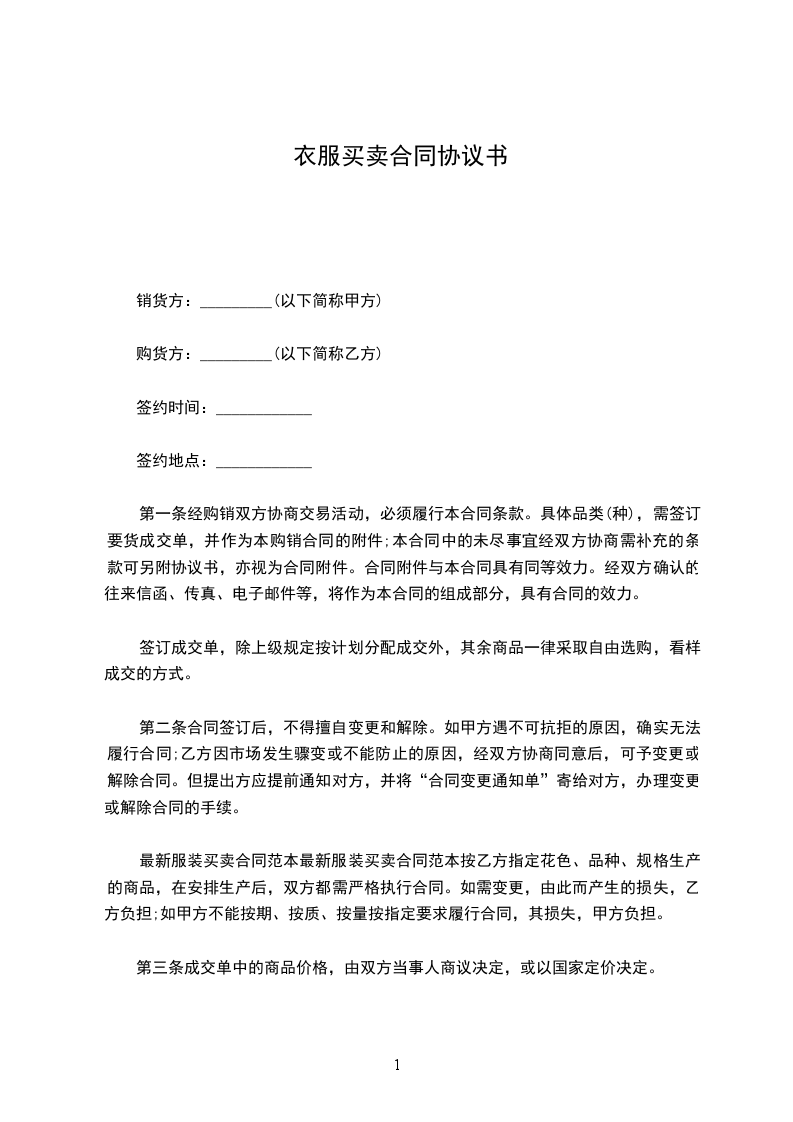 衣服买卖合同协议书

销货方：_________(以下简称甲方)

购货方：_________(以下简称乙方)

签约时间：____________

签约地点：____________

第一条经购销双方协商交易活动，必须履行本合同条款。具体品类(种)，需签订要货成交单，并作为本购销合同的附件;本合同中的未尽事宜经双方协商需补充的条款可另附协议书，亦视为合同附件。合同附件与本合同具有同等效力。经双方确认的往来信函、传真、电子邮件等，将作为本合同的组成部分，具有合同的效力。

签订成交单，除上级规定按计划分配成交外，其余商品一律采取自由选购，看样成交的方式。

第二条合同签订后，不得擅自变更和解除。如甲方遇不可抗拒的原因，确实无法履行合同;乙方因市场发生骤变或不能防止的原因，经双方协商同意后，可予变更或解除合同。但提出方应提前通知对方，并将“合同变更通知单”寄给对方，办理变更或解除合同的手续。

最新服装买卖合同范本最新服装买卖合同范本按乙方指定花色、品种、规格生产的商品，在安排生产后，双方都需严格执行合同。如需变更，由此而产生的损失，乙方负担;如甲方不能按期、按质、按量按指定要求履行合同，其损失，甲方负担。

第三条成交单中的商品价格，由双方当事人商议决定，或以国家定价决定。

1